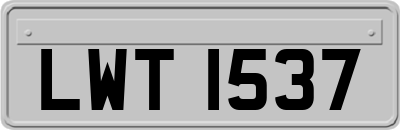 LWT 1537